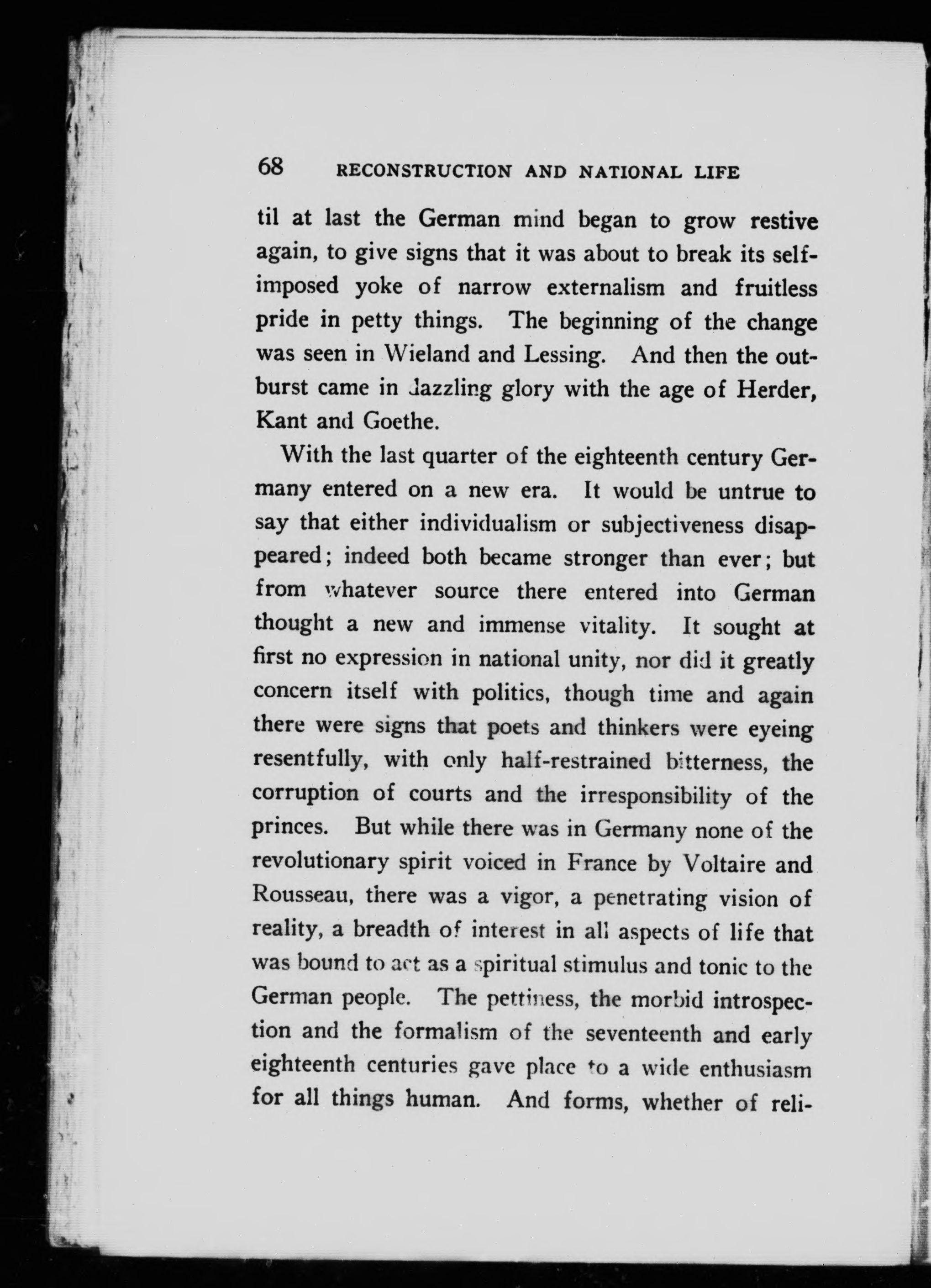 68 RECONSTRUCTION AND NATIONAL LIFE

til at last the German mind began to grow restive again, to give signs that it was about to break its self-imposed yoke of narrow externalism and fruitless pride in petty things. The beginning of the change was seen in Wieland and Lessing. And then the outburst came in dazzling glory with the age of Herder, Kant and Goethe.

With the last quarter of the eighteenth century Germany entered on a new era. It would be untrue to say that either individualism or subjectiveness disappeared; indeed both became stronger than ever; but from whatever source there entered into German thought a new and immense vitality. It sought at first no expression in national unity, nor did it greatly concern itself with politics, though time and again there were signs that poets and thinkers were eyeing resentfully, with only half-restrained bitterness, the corruption of courts and the irresponsibility of the princes. But while there was in Germany none of the revolutionary spirit voiced in France by Voltaire and Rousseau, there was a vigor, a penetrating vision of reality, a breadth of interest in all aspects of life that was bound to act as a spiritual stimulus and tonic to the German people. The pettiness, the morbid introspection and the formalism of the seventeenth and early eighteenth centuries gave place to a wide enthusiasm for all things human. And forms, whether of reli-